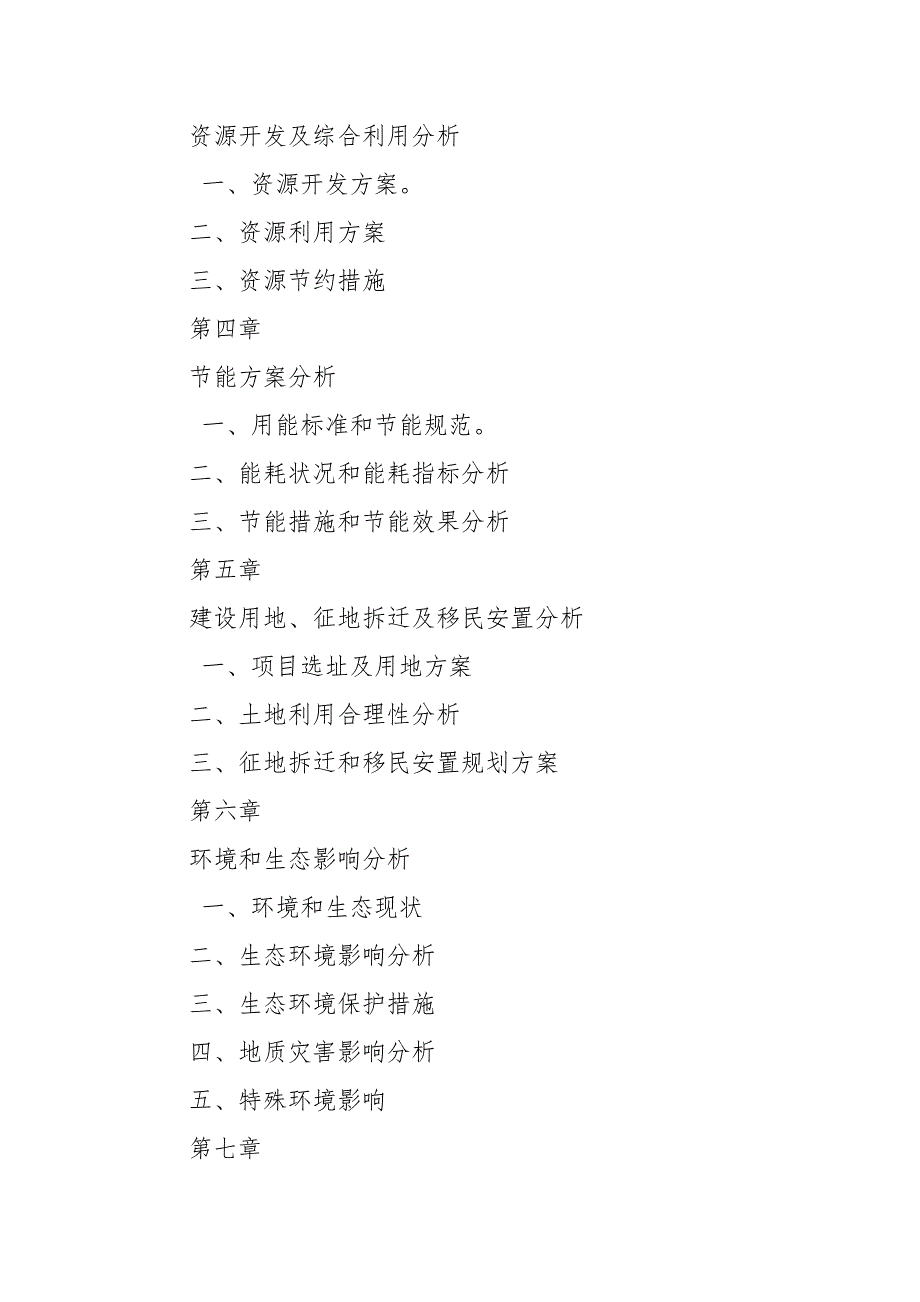 资源开发及综合利用分析

一、资源开发方案。

二、资源利用方案

三、资源节约措施

第四章

节能方案分析

一、用能标准和节能规范。

二、能耗状况和能耗指标分析

三、节能措施和节能效果分析

第五章

建设用地、征地拆迁及移民安置分析

一、项目选址及用地方案

二、土地利用合理性分析

三、征地拆迁和移民安置规划方案

第六章

环境和生态影响分析

一、环境和生态现状

二、生态环境影响分析

三、生态环境保护措施

四、地质灾害影响分析

五、特殊环境影响

第七章